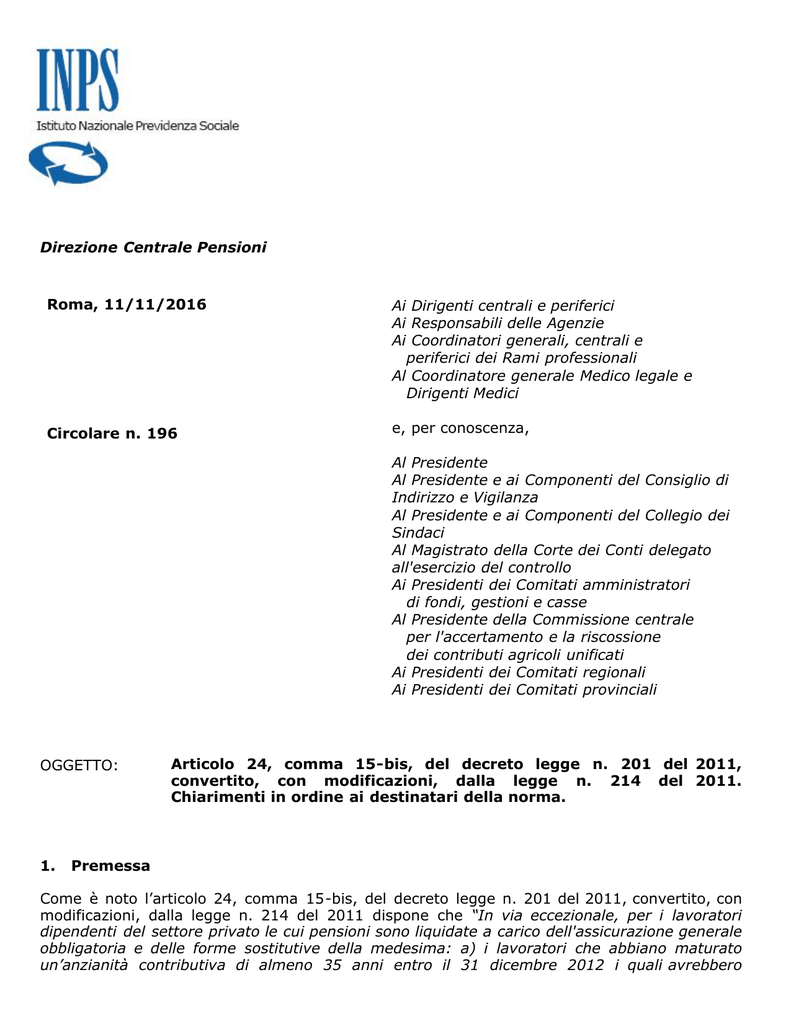 INPS
Istituto Nazionale Previdenza Sociale

Direzione Centrale Pensioni

Roma, 11/11/2016

Circolare n. 196

Ai Dirigenti centrali e periferici
Ai Responsabili delle Agenzie
Ai Coordinatori generali, centrali e periferici dei Rami professionali
Al Coordinatore generale Medico legale e Dirigenti Medici

e, per conoscenza,

Al Presidente
Al Presidente e ai Componenti del Consiglio di Indirizzo e Vigilanza
Al Presidente e ai Componenti del Collegio dei Sindaci
Al Magistrato della Corte dei Conti delegato all'esercizio del controllo
Ai Presidenti dei Comitati amministratori di fondi, gestioni e casse
Al Presidente della Commissione centrale per l'accertamento e la riscossione dei contributi agricoli unificati
Ai Presidenti dei Comitati regionali
Ai Presidenti dei Comitati provinciali

OGGETTO: Articolo 24, comma 15-bis, del decreto legge n. 201 del 2011, convertito, con modificazioni, dalla legge n. 214 del 2011. Chiarimenti in ordine ai destinatari della norma.

1. Premessa

Come è noto l'articolo 24, comma 15-bis, del decreto legge n. 201 del 2011, convertito, con modificazioni, dalla legge n. 214 del 2011 dispone che "In via eccezionale, per i lavoratori dipendenti del settore privato le cui pensioni sono liquidate a carico dell'assicurazione generale obbligatoria e delle forme sostitutive della medesima: a) i lavoratori che abbiano maturato un'anzianità contributiva di almeno 35 anni entro il 31 dicembre 2012 i quali avrebbero